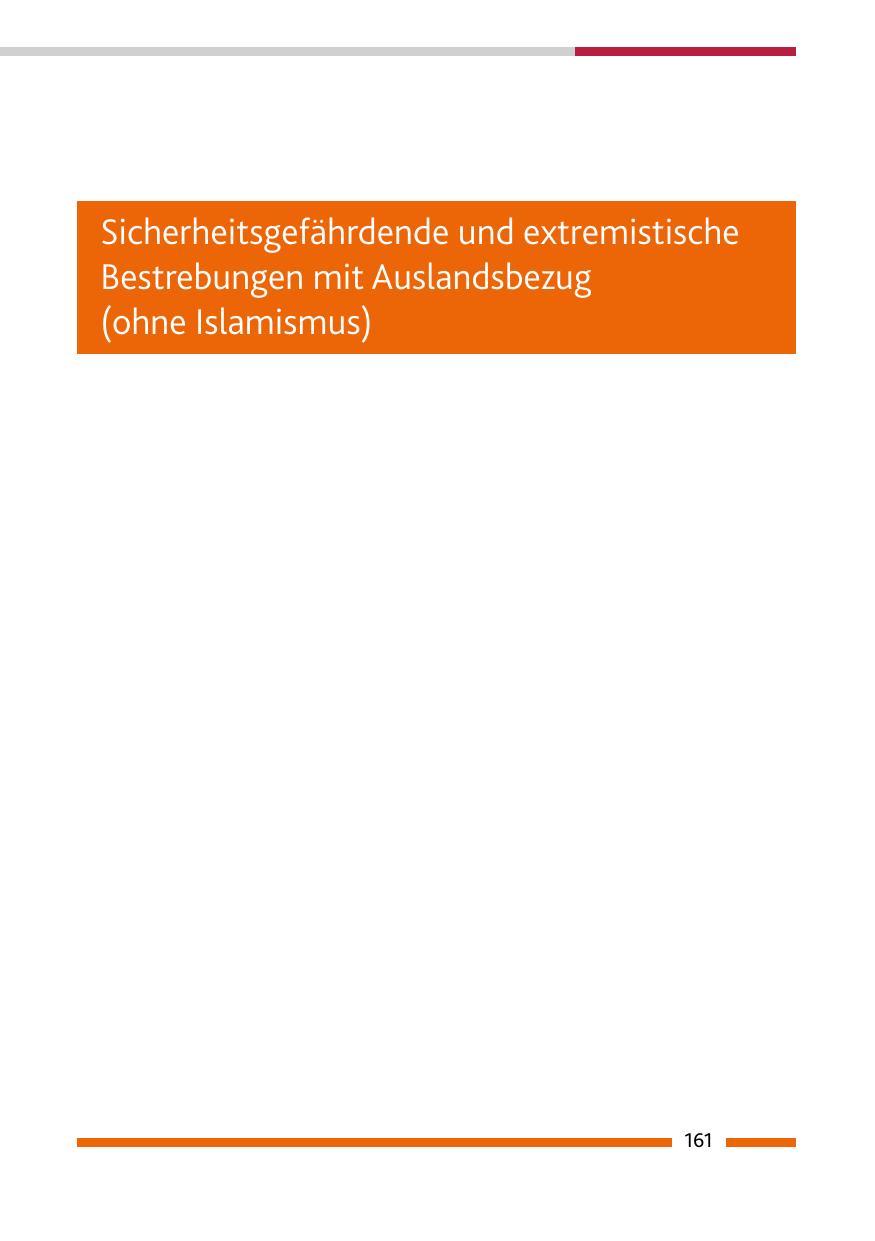 Sicherheitsgefährdende und extremistische
Bestrebungen mit Auslandsbezug
(ohne Islamismus)

161